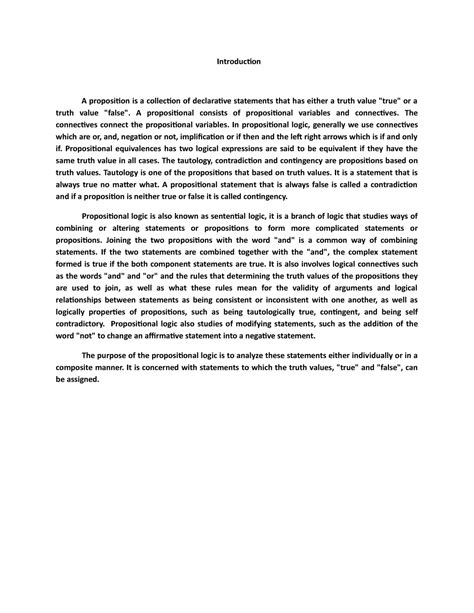 Introduction

A proposition is a collection of declarative statements that has either a truth value "true" or a truth value "false". A propositional consists of propositional variables and connectives. The connectives connect the propositional variables. In propositional logic, generally we use connectives which are or, and, negation or not, implification or if then and the left right arrows which is if and only if. Propositional equivalences has two logical expressions are said to be equivalent if they have the same truth value in all cases. The tautology, contradiction and contingency are propositions based on truth values. Tautology is one of the propositions that based on truth values. It is a statement that is always true no matter what. A propositional statement that is always false is called a contradiction and if a proposition is neither true or false it is called contingency.

Propositional logic is also known as sentential logic, it is a branch of logic that studies ways of combining or altering statements or propositions to form more complicated statements or propositions. Joining the two propositions with the word "and" is a common way of combining statements. If the two statements are combined together with the "and", the complex statement formed is true if the both component statements are true. It is also involves logical connectives such as the words "and" and "or" and the rules that determining the truth values of the propositions they are used to join, as well as what these rules mean for the validity of arguments and logical relationships between statements as being consistent or inconsistent with one another, as well as logically properties of propositions, such as being tautologically true, contingent, and being self contradictory. Propositional logic also studies of modifying statements, such as the addition of the word "not" to change an affirmative statement into a negative statement.

The purpose of the propositional logic is to analyze these statements either individually or in a composite manner. It is concerned with statements to which the truth values, "true" and "false", can be assigned.